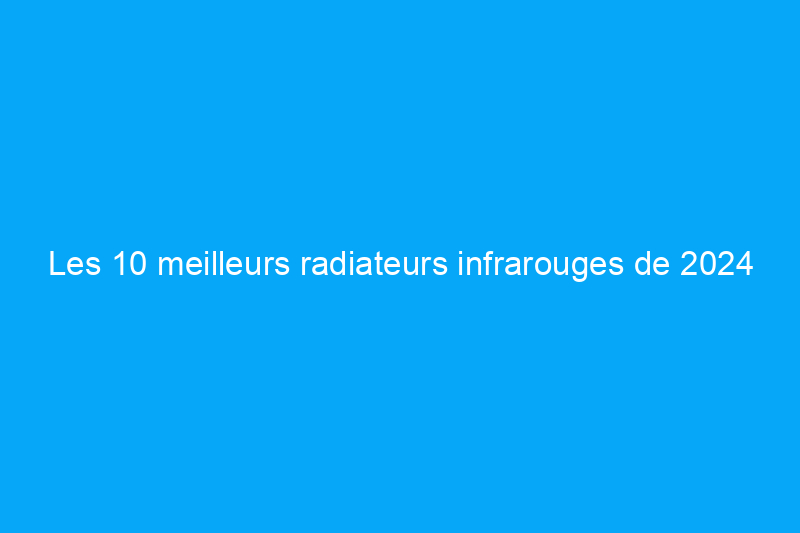 Les 10 meilleurs radiateurs infrarouges de 2024